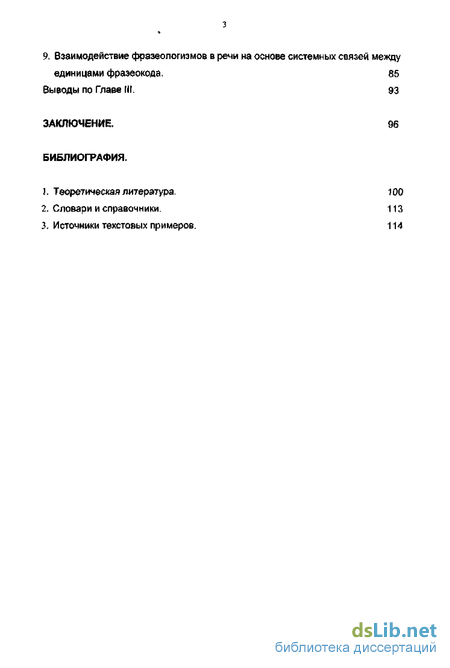 3

9. Взаимодействие фразеологизмов в речи на основе системных связей между единицами фразеокода. 85

Выводы по Главе III. 93

ЗАКЛЮЧЕНИЕ. 96

БИБЛИОГРАФИЯ.

1. Теоретическая литература. 100

2. Словари и справочники. 113

3. Источники текстовых примеров. 114

dsLib.net
библиотека диссертаций